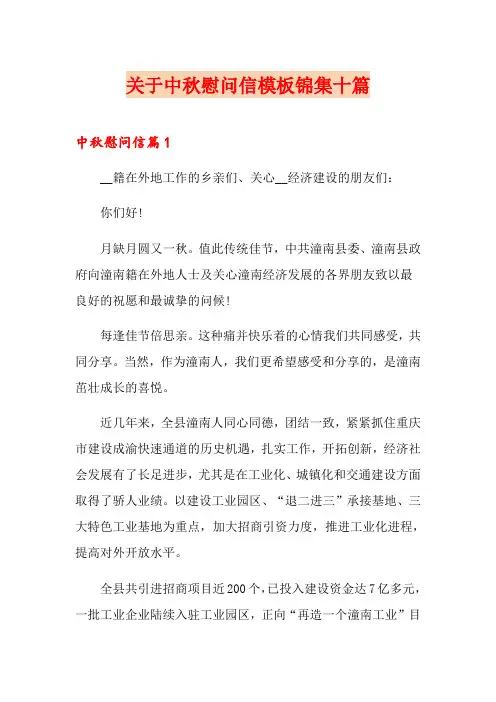 关于中秋慰问信模板锦集十篇

中秋慰问信篇1

__籍在外地工作的乡亲们、关心__经济建设的朋友们：

你们好！

月缺月圆又一秋。值此传统佳节，中共潼南县委、潼南县政府向潼南籍在外地人士及关心潼南经济发展的各界朋友致以最良好的祝愿和最诚挚的问候！

每逢佳节倍思亲。这种痛并快乐着的心情我们共同感受，共同分享。当然，作为潼南人，我们更希望感受和分享的，是潼南茁壮成长的喜悦。

近几年来，全县潼南人同心同德，团结一致，紧紧抓住重庆市建设成渝快速通道的历史机遇，扎实工作，开拓创新，经济社会发展有了长足进步，尤其是在工业化、城镇化和交通建设方面取得了骄人业绩。以建设工业园区、“退二进三”承接基地、三大特色工业基地为重点，加大招商引资力度，推进工业化进程，提高对外开放水平。

全县共引进招商项目近200个，已投入建设资金达7亿多元，一批工业企业陆续入驻工业园区，正向“再造一个潼南工业”目